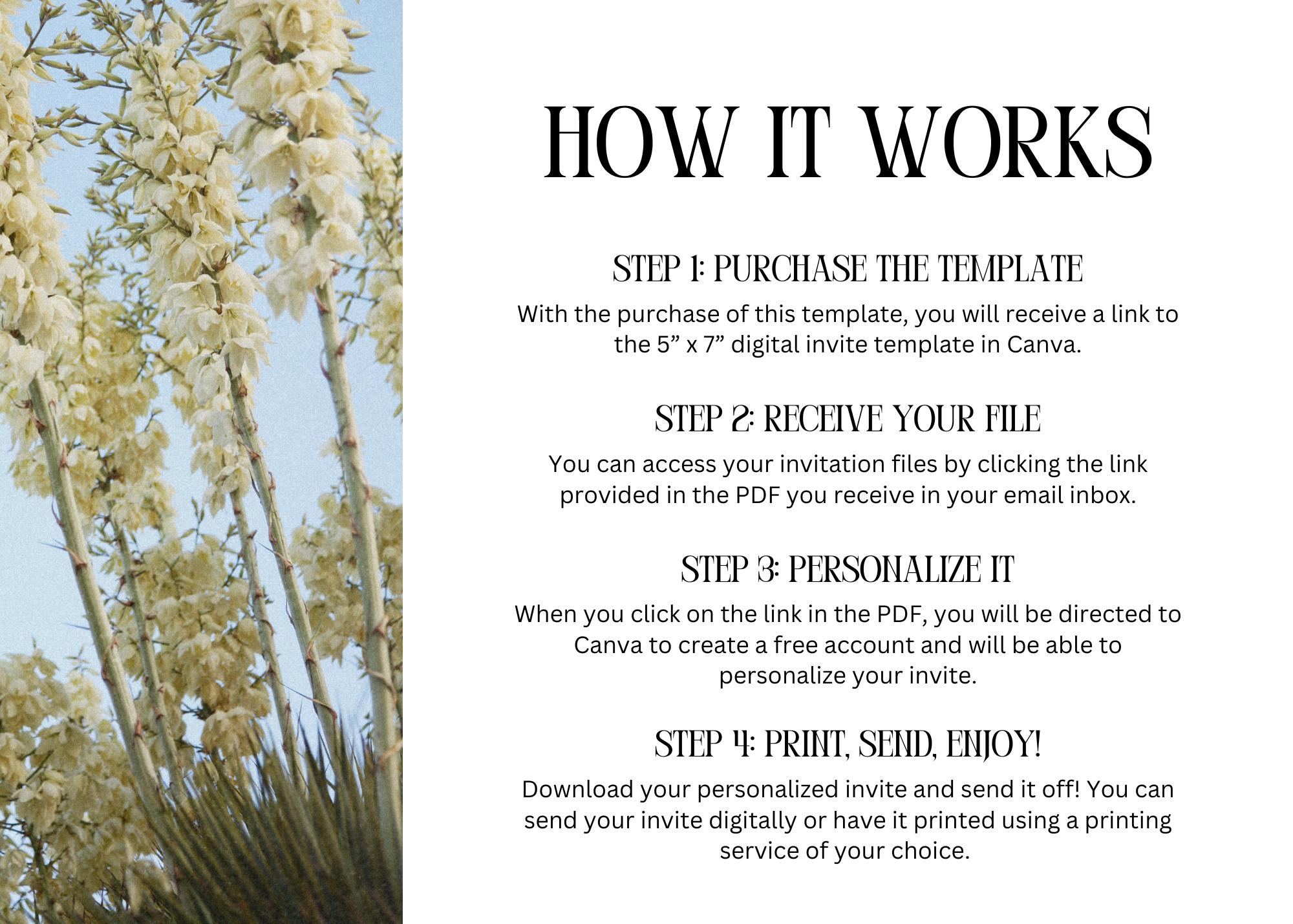 HOW IT WORKS

STEP 1: PURCHASE THE TEMPLATE

With the purchase of this template, you will receive a link to the 5" x 7" digital invite template in Canva.

STEP 2: RECEIVE YOUR FILE

You can access your invitation files by clicking the link provided in the PDF you receive in your email inbox.

STEP 3: PERSONALIZE IT

When you click on the link in the PDF, you will be directed to Canva to create a free account and will be able to personalize your invite.

STEP 4: PRINT, SEND, ENJOY!

Download your personalized invite and send it off! You can send your invite digitally or have it printed using a printing service of your choice.